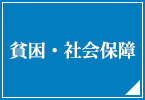 貧困・社会保障